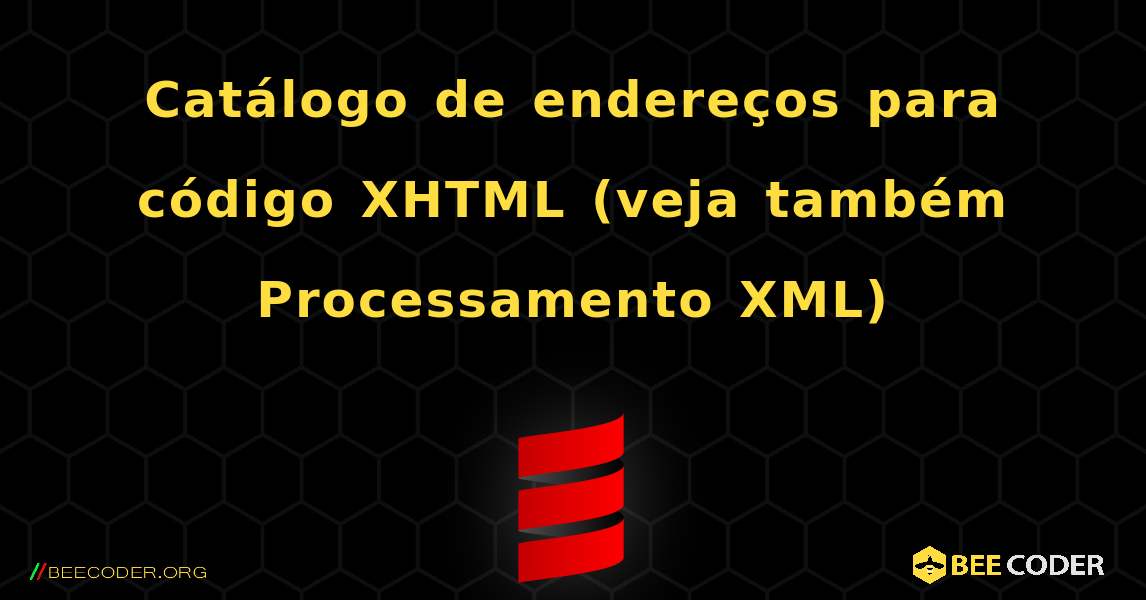 Catálogo de endereços para código XHTML (veja também Processamento XML)

//BEECODER.ORG

BEE CODER